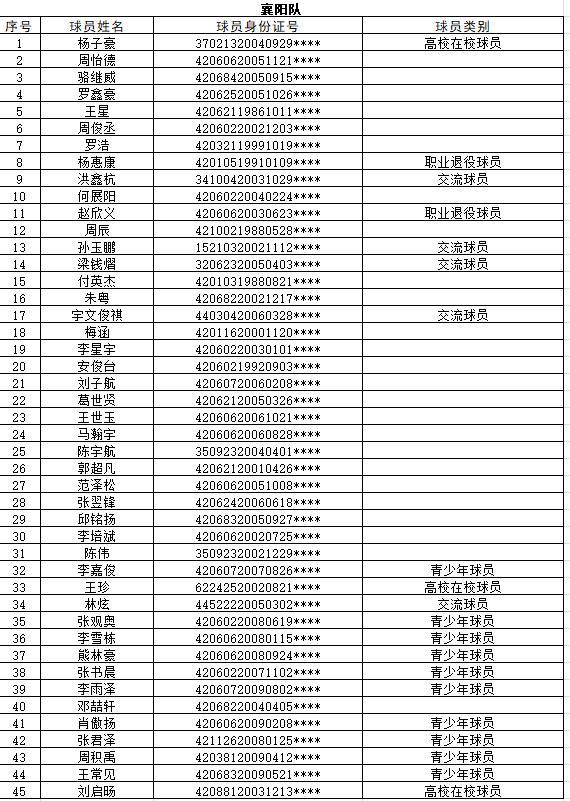 襄阳队

| 序号 | 球员姓名 | 球员身份证号 | 球员类别 |
|---|---|---|---|
| 1 | 杨子豪 | 37021320040929**** | 高校在校球员 |
| 2 | 周怡德 | 42060620051121**** | |
| 3 | 骆继威 | 42068420050915**** | |
| 4 | 罗鑫豪 | 42062520051026**** | |
| 5 | 王星 | 42062119861011**** | |
| 6 | 周俊丞 | 42060220021203**** | |
| 7 | 罗浩 | 42032119991019**** | |
| 8 | 杨惠康 | 42010519910109**** | 职业退役球员 |
| 9 | 洪鑫杭 | 34100420031029**** | 交流球员 |
| 10 | 何展阳 | 42060220040224**** | |
| 11 | 赵欣义 | 42060620030623**** | 职业退役球员 |
| 12 | 周辰 | 42100219880528**** | |
| 13 | 孙玉鹏 | 15210320021112**** | 交流球员 |
| 14 | 梁钱熠 | 32062320050403**** | 交流球员 |
| 15 | 付英杰 | 42010319880821**** | |
| 16 | 朱粤 | 42068220021217**** | |
| 17 | 宇文俊祺 | 44030420060328**** | 交流球员 |
| 18 | 梅涵 | 42011620001120**** | |
| 19 | 李星宇 | 42060220030101**** | |
| 20 | 安俊台 | 42060219920903**** | |
| 21 | 刘子航 | 42060720060208**** | |
| 22 | 葛世贤 | 42062120050326**** | |
| 23 | 王世玉 | 42060620061021**** | |
| 24 | 马瀚宇 | 42060620060828**** | |
| 25 | 陈宇航 | 35092320040401**** | |
| 26 | 郭超凡 | 42062120010426**** | |
| 27 | 范泽松 | 42060620051008**** | |
| 28 | 张翌锋 | 42062420060618**** | |
| 29 | 邱铭扬 | 42068320050927**** | |
| 30 | 李培斌 | 42060620020725**** | |
| 31 | 陈伟 | 35092320021229**** | |
| 32 | 李嘉俊 | 42060720070826**** | 青少年球员 |
| 33 | 王珍 | 62242520020821**** | 高校在校球员 |
| 34 | 林炫 | 44522220050302**** | 交流球员 |
| 35 | 张观奥 | 42060220080619**** | 青少年球员 |
| 36 | 李雪栋 | 42060620080115**** | 青少年球员 |
| 37 | 熊林豪 | 42060620080924**** | 青少年球员 |
| 38 | 张书晨 | 42060220071102**** | 青少年球员 |
| 39 | 李雨泽 | 42060720090802**** | 青少年球员 |
| 40 | 邓喆轩 | 42068220040405**** | |
| 41 | 肖傲扬 | 42060620090208**** | 青少年球员 |
| 42 | 张君泽 | 42112620080125**** | 青少年球员 |
| 43 | 周积禹 | 42038120090412**** | 青少年球员 |
| 44 | 王常见 | 42068320090521**** | 青少年球员 |
| 45 | 刘启旸 | 42088120031213**** | 高校在校球员 |